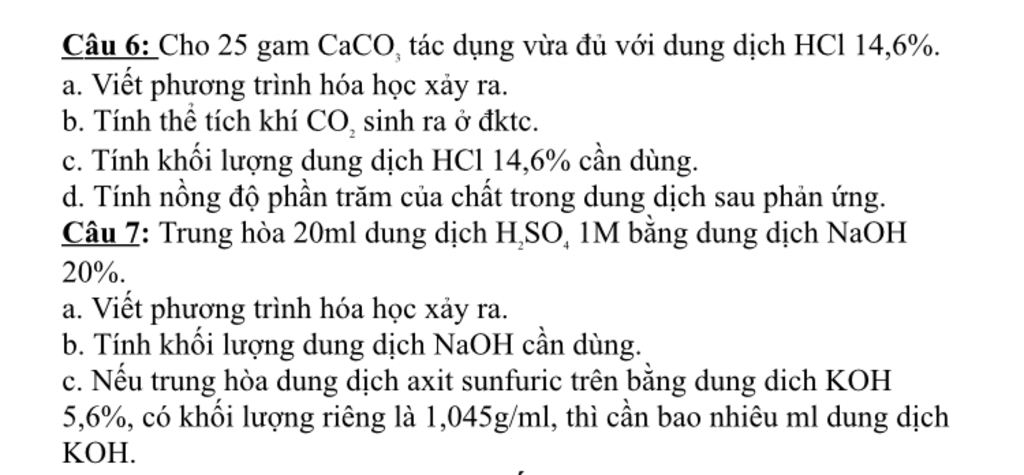 Câu 6: Cho 25 gam $CaCO_3$ tác dụng vừa đủ với dung dịch HCl 14,6%.
a. Viết phương trình hóa học xảy ra.
b. Tính thể tích khí $CO_2$ sinh ra ở đktc.
c. Tính khối lượng dung dịch HCl 14,6% cần dùng.
d. Tính nồng độ phần trăm của chất trong dung dịch sau phản ứng.
Câu 7: Trung hòa 20ml dung dịch $H_2SO_4$ 1M bằng dung dịch NaOH 20%.
a. Viết phương trình hóa học xảy ra.
b. Tính khối lượng dung dịch NaOH cần dùng.
c. Nếu trung hòa dung dịch axit sunfuric trên bằng dung dich KOH 5,6%, có khối lượng riêng là 1,045g/ml, thì cần bao nhiêu ml dung dịch KOH.